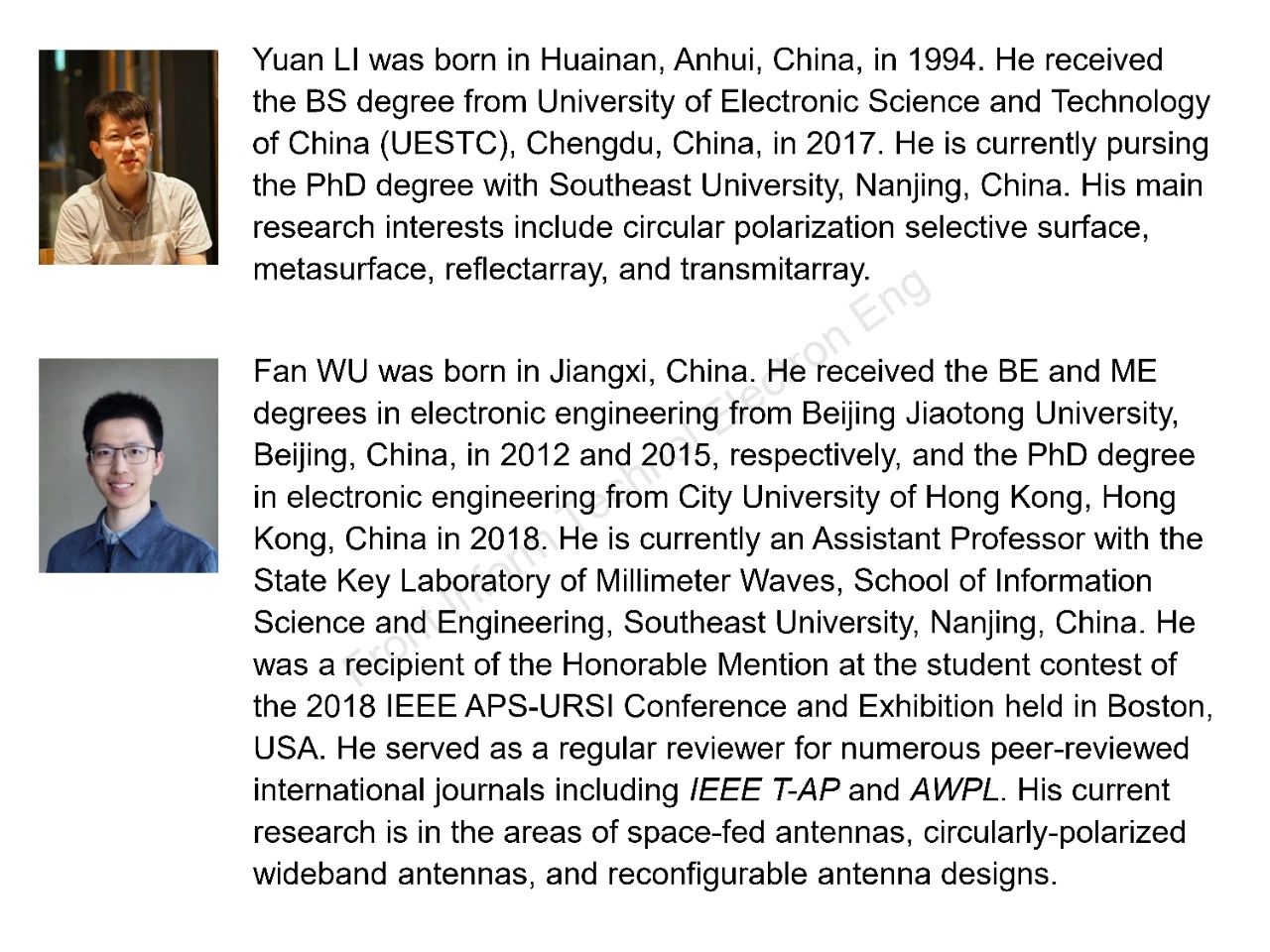 Yuan LI was born in Huainan, Anhui, China, in 1994. He received the BS degree from University of Electronic Science and Technology of China (UESTC), Chengdu, China, in 2017. He is currently pursing the PhD degree with Southeast University, Nanjing, China. His main research interests include circular polarization selective surface, metasurface, reflectarray, and transmitarray.

Fan WU was born in Jiangxi, China. He received the BE and ME degrees in electronic engineering from Beijing Jiaotong University, Beijing, China, in 2012 and 2015, respectively, and the PhD degree in electronic engineering from City University of Hong Kong, Hong Kong, China in 2018. He is currently an Assistant Professor with the State Key Laboratory of Millimeter Waves, School of Information Science and Engineering, Southeast University, Nanjing, China. He was a recipient of the Honorable Mention at the student contest of the 2018 IEEE APS-URSI Conference and Exhibition held in Boston, USA. He served as a regular reviewer for numerous peer-reviewed international journals including IEEE T-AP and AWPL. His current research is in the areas of space-fed antennas, circularly-polarized wideband antennas, and reconfigurable antenna designs.

Front Inform Technol Electron Eng